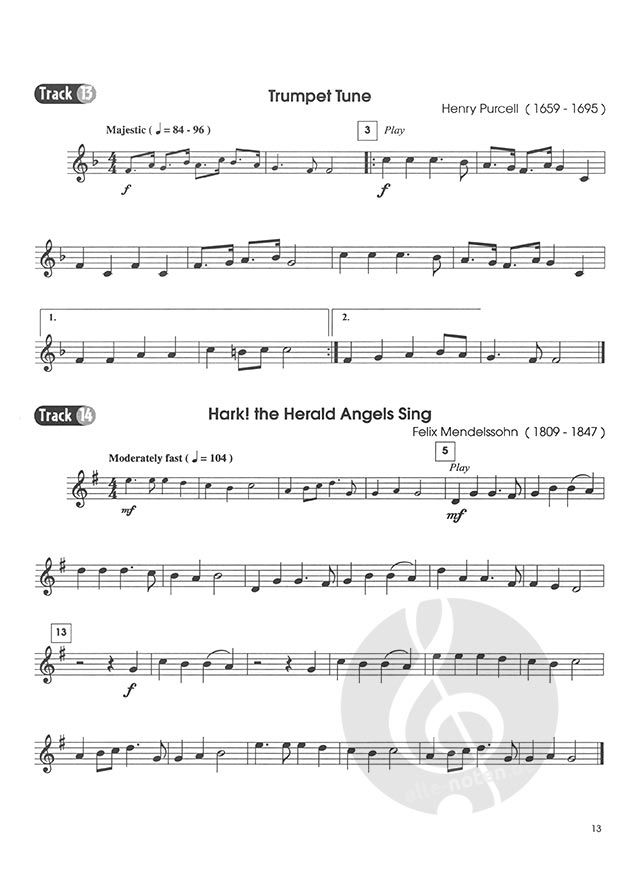 Track 13

Trumpet Tune

Henry Purcell ( 1659 - 1695 )

Majestic ( ♩ = 84 - 96 )

3 Play

f

f

1.

2.

Track 14

Hark! the Herald Angels Sing

Felix Mendelssohn ( 1809 - 1847 )

Moderately fast ( ♩ = 104 )

5 Play

mf

mf

13

f

alle-noten

13